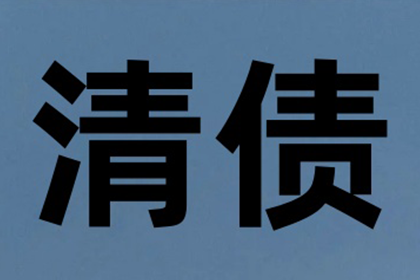 清债